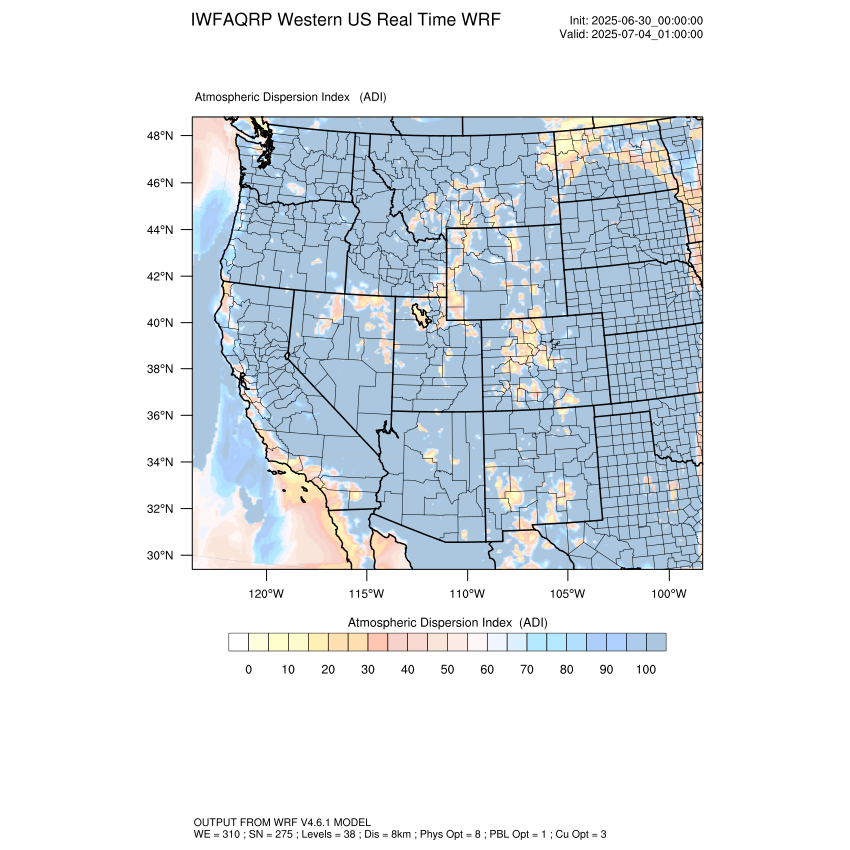 IWFAQRP Western US Real Time WRF

Init: 2025-06-30_00:00:00
Valid: 2025-07-04_01:00:00

Atmospheric Dispersion Index (ADI)

48°N
46°N
44°N
42°N
40°N
38°N
36°N
34°N
32°N
30°N

120°W 115°W 110°W 105°W 100°W

Atmospheric Dispersion Index (ADI)

0 10 20 30 40 50 60 70 80 90 100

OUTPUT FROM WRF V4.6.1 MODEL
WE = 310 ; SN = 275 ; Levels = 38 ; Dis = 8km ; Phys Opt = 8 ; PBL Opt = 1 ; Cu Opt = 3